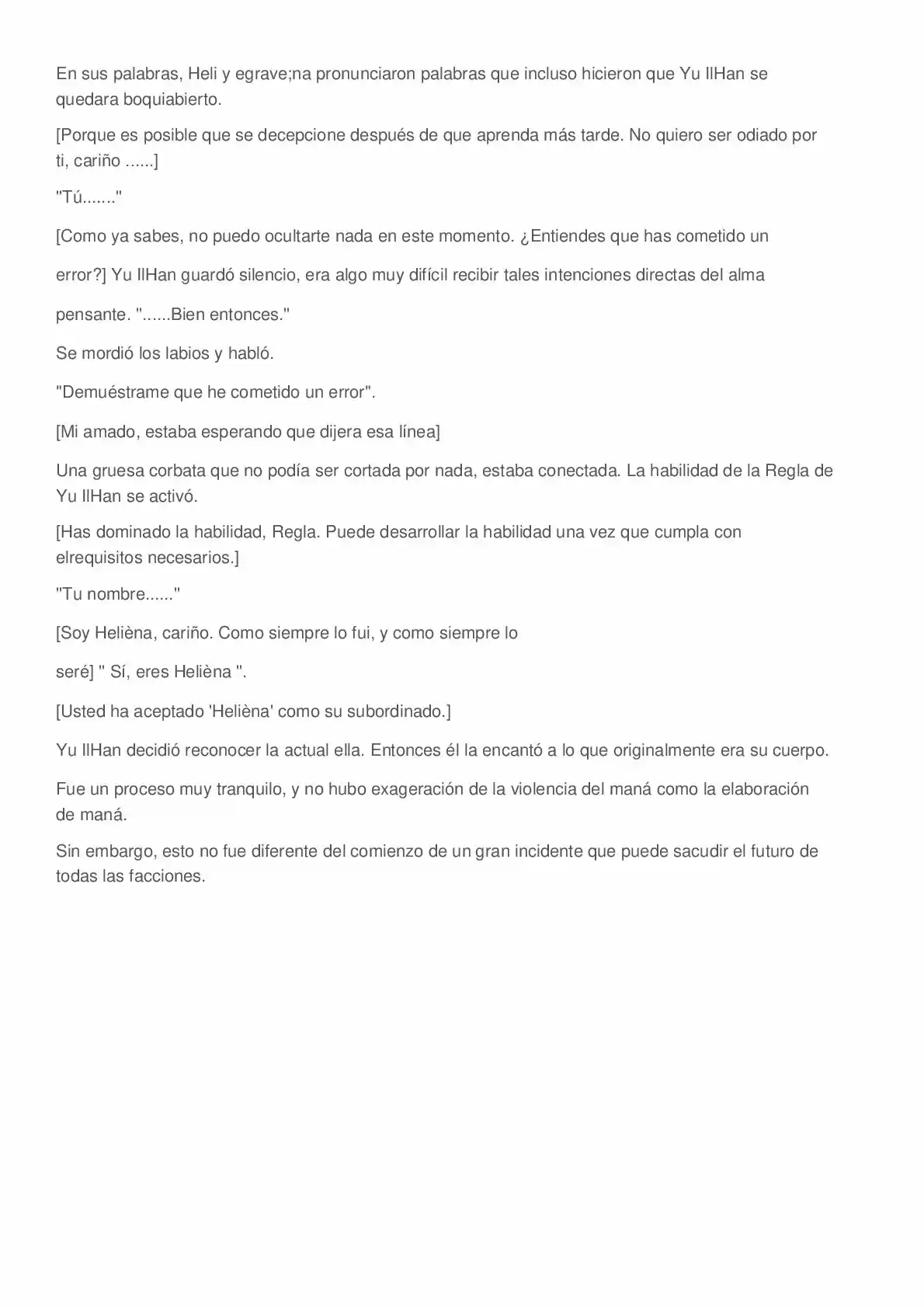 En sus palabras, Heli y egrave;na pronunciaron palabras que incluso hicieron que Yu IlHan se quedara boquiabierto.

[Porque es posible que se decepcione después de que aprenda más tarde. No quiero ser odiado por ti, cariño ......]

"Tú......."

[Como ya sabes, no puedo ocultarte nada en este momento. ¿Entiendes que has cometido un

error?] Yu IlHan guardó silencio, era algo muy difícil recibir tales intenciones directas del alma

pensante. "......Bien entonces."

Se mordió los labios y habló.

"Demuéstrame que he cometido un error".

[Mi amado, estaba esperando que dijera esa línea]

Una gruesa corbata que no podía ser cortada por nada, estaba conectada. La habilidad de la Regla de Yu IlHan se activó.

[Has dominado la habilidad, Regla. Puede desarrollar la habilidad una vez que cumpla con elrequisitos necesarios.]

"Tu nombre......"

[Soy Helièna, cariño. Como siempre lo fui, y como siempre lo

seré] " Sí, eres Helièna ".

[Usted ha aceptado 'Helièna' como su subordinado.]

Yu IlHan decidió reconocer la actual ella. Entonces él la encantó a lo que originalmente era su cuerpo.

Fue un proceso muy tranquilo, y no hubo exageración de la violencia del maná como la elaboración de maná.

Sin embargo, esto no fue diferente del comienzo de un gran incidente que puede sacudir el futuro de todas las facciones.